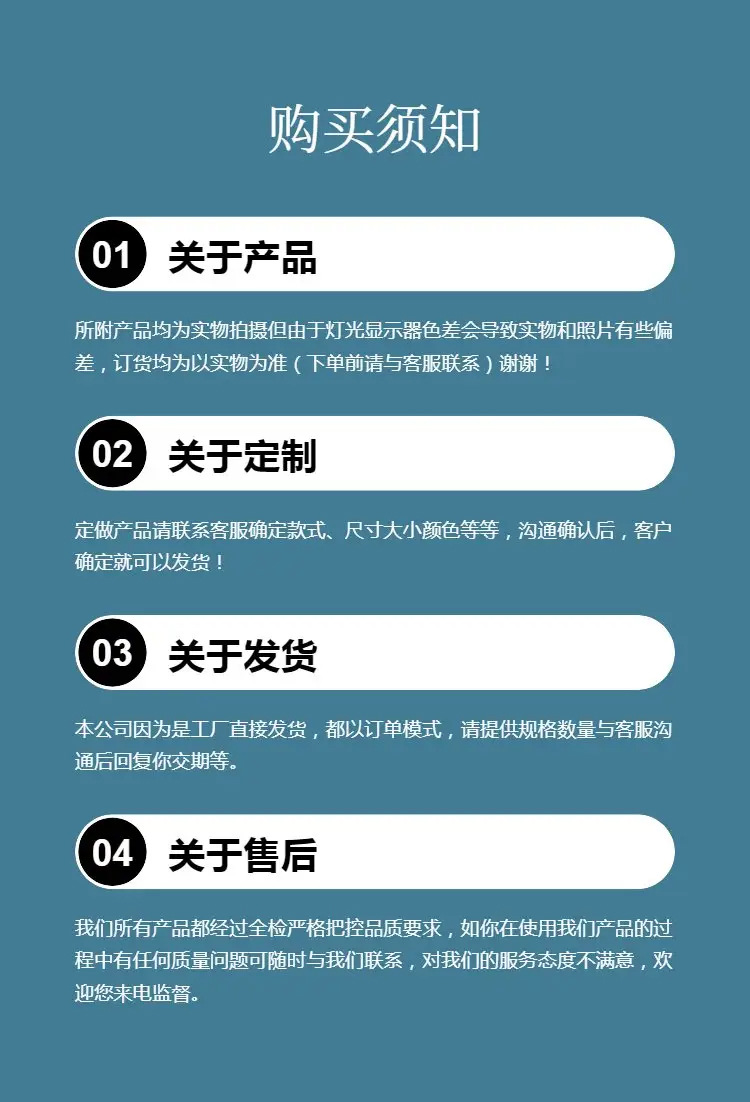 购买须知

01 关于产品

所附产品均为实物拍摄但由于灯光显示器色差会导致实物和照片有些偏差，订货均为以实物为准（下单前请与客服联系）谢谢！

02 关于定制

定做产品请联系客服确定款式、尺寸大小颜色等等，沟通确认后，客户确定就可以发货！

03 关于发货

本公司因为是工厂直接发货，都以订单模式，请提供规格数量与客服沟通后回复你交期等。

04 关于售后

我们所有产品都经过全检严格把控品质要求，如你在使用我们产品的过程中有任何质量问题可随时与我们联系，对我们的服务态度不满意，欢迎您来电监督。